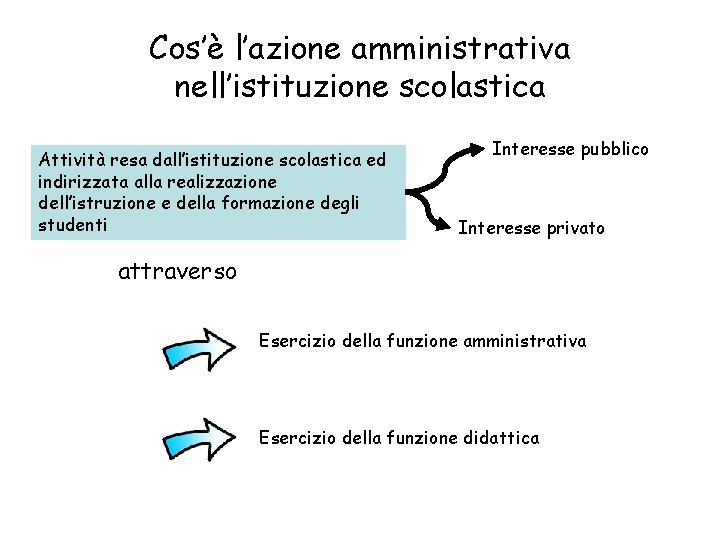 Cos'è l'azione amministrativa nell'istituzione scolastica

Attività resa dall'istituzione scolastica ed indirizzata alla realizzazione dell'istruzione e della formazione degli studenti

Interesse pubblico

Interesse privato

attraverso

Esercizio della funzione amministrativa

Esercizio della funzione didattica